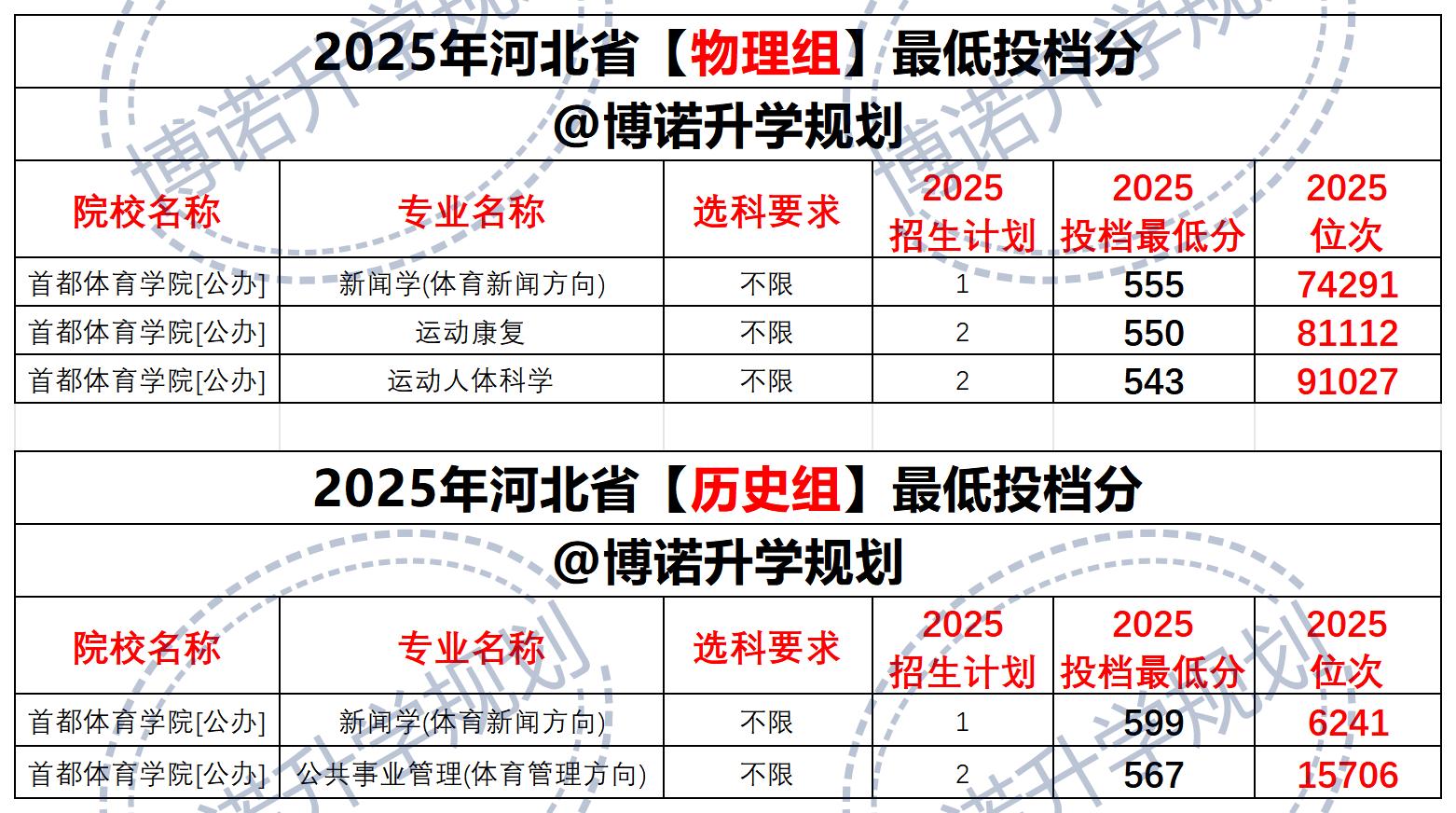 2025年河北省【物理组】最低投档分

@博诺升学规划

| 院校名称 | 专业名称 | 选科要求 | 2025招生计划 | 2025投档最低分 | 2025位次 |
|---|---|---|---|---|---|
| 首都体育学院[公办] | 新闻学(体育新闻方向) | 不限 | 1 | 555 | 74291 |
| 首都体育学院[公办] | 运动康复 | 不限 | 2 | 550 | 81112 |
| 首都体育学院[公办] | 运动人体科学 | 不限 | 2 | 543 | 91027 |

2025年河北省【历史组】最低投档分

@博诺升学规划

| 院校名称 | 专业名称 | 选科要求 | 2025招生计划 | 2025投档最低分 | 2025位次 |
|---|---|---|---|---|---|
| 首都体育学院[公办] | 新闻学(体育新闻方向) | 不限 | 1 | 599 | 6241 |
| 首都体育学院[公办] | 公共事业管理(体育管理方向) | 不限 | 2 | 567 | 15706 |

博诺升学规划